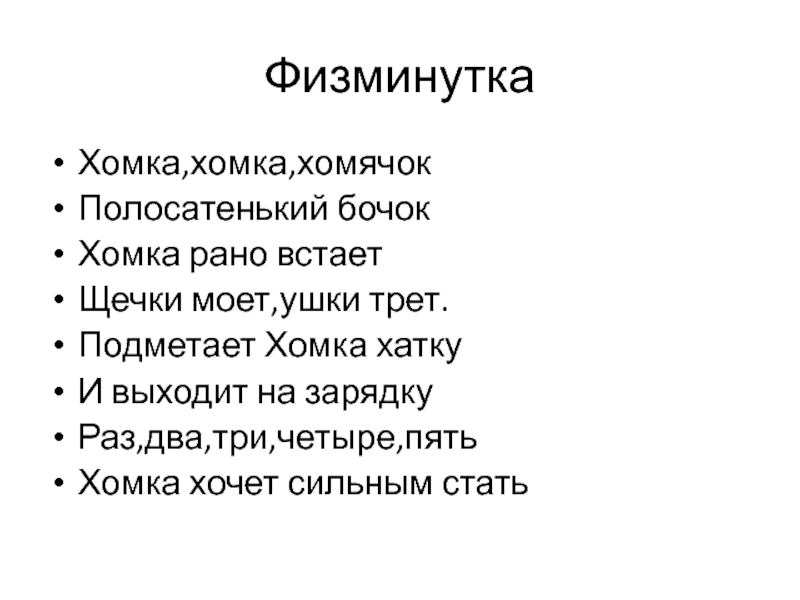 Физминутка

• Хомка,хомка,хомячок
• Полосатенький бочок
• Хомка рано встает
• Щечки моет,ушки трет.
• Подметает Хомка хатку
• И выходит на зарядку
• Раз,два,три,четыре,пять
• Хомка хочет сильным стать